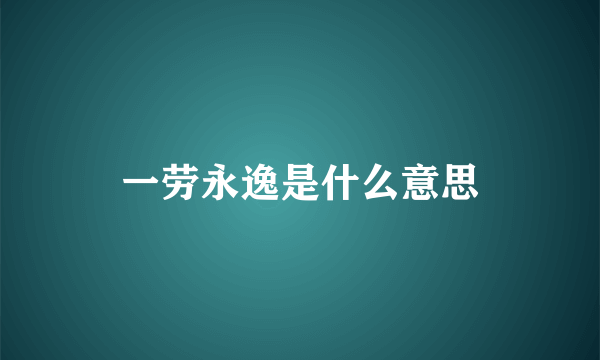 一劳永逸是什么意思